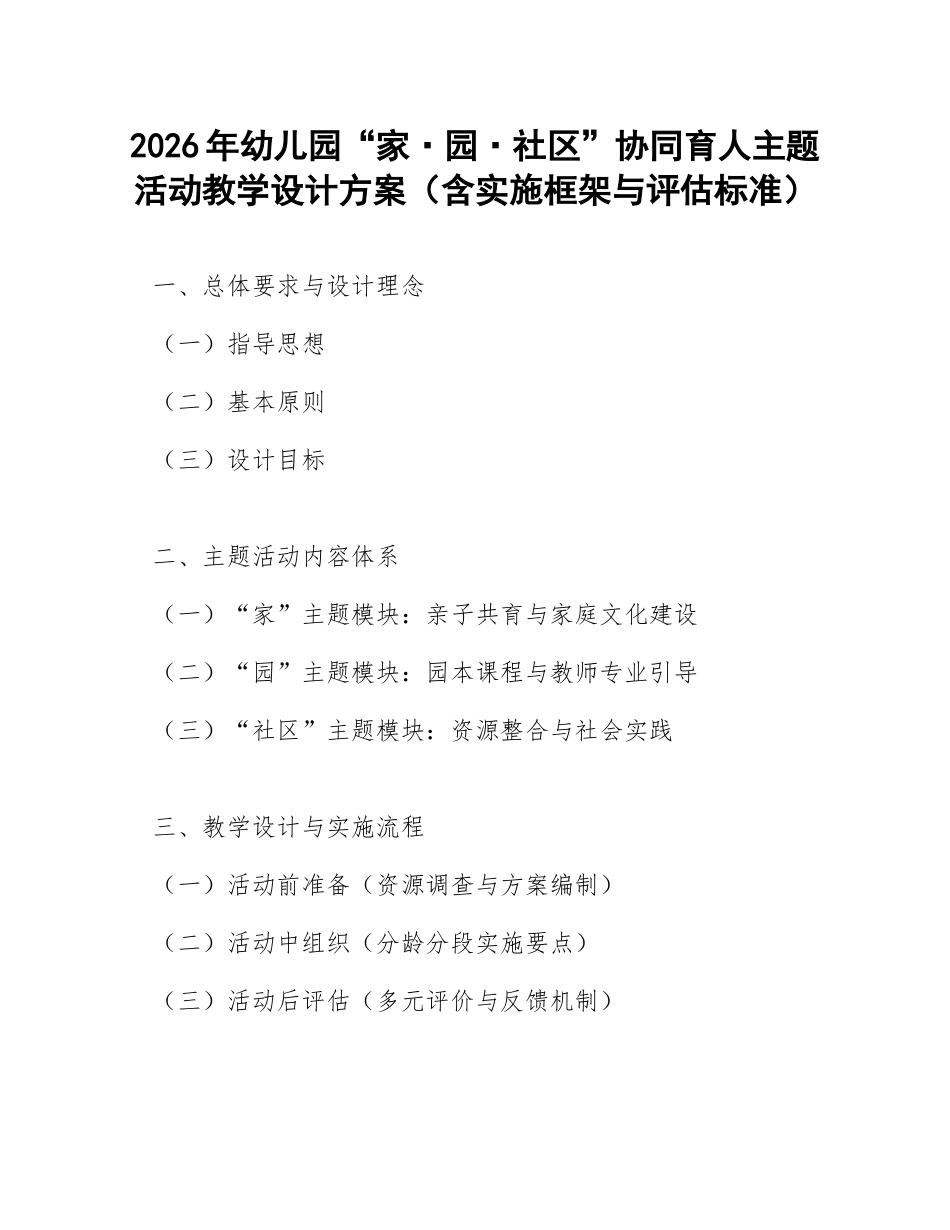 2026年幼儿园“家·园·社区”协同育人主题活动教学设计方案（含实施框架与评估标准）

一、总体要求与设计理念

（一）指导思想

（二）基本原则

（三）设计目标

二、主题活动内容体系

（一）“家”主题模块：亲子共育与家庭文化建设

（二）“园”主题模块：园本课程与教师专业引导

（三）“社区”主题模块：资源整合与社会实践

三、教学设计与实施流程

（一）活动前准备（资源调查与方案编制）

（二）活动中组织（分龄分段实施要点）

（三）活动后评估（多元评价与反馈机制）